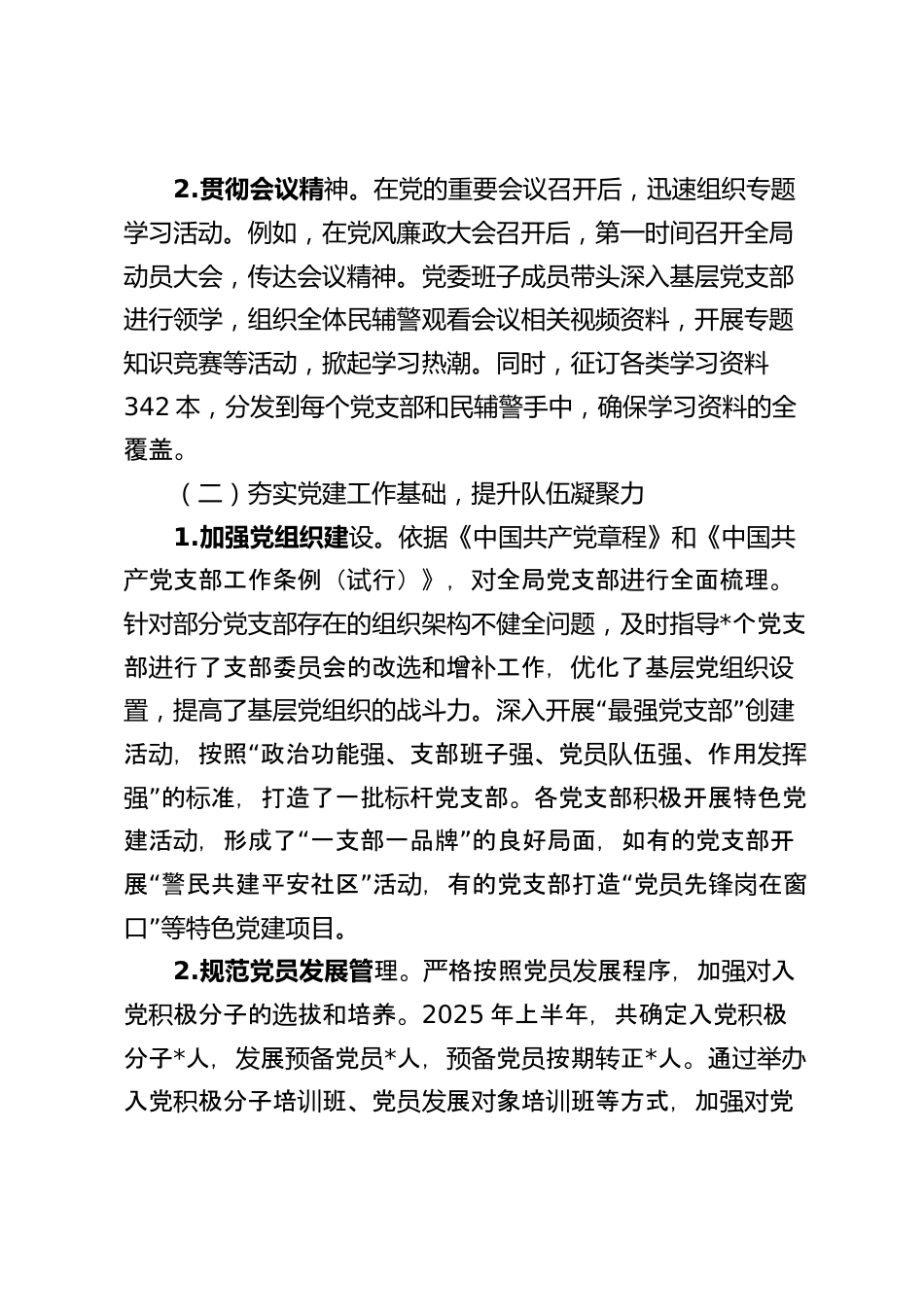 2.贯彻会议精神。在党的重要会议召开后，迅速组织专题学习活动。例如，在党风廉政大会召开后，第一时间召开全局动员大会，传达会议精神。党委班子成员带头深入基层党支部进行领学，组织全体民辅警观看会议相关视频资料，开展专题知识竞赛等活动，掀起学习热潮。同时，征订各类学习资料342本，分发到每个党支部和民辅警手中，确保学习资料的全覆盖。

（二）夯实党建工作基础，提升队伍凝聚力

1.加强党组织建设。依据《中国共产党章程》和《中国共产党支部工作条例（试行）》，对全局党支部进行全面梳理。针对部分党支部存在的组织架构不健全问题，及时指导*个党支部进行了支部委员会的改选和增补工作，优化了基层党组织设置，提高了基层党组织的战斗力。深入开展“最强党支部”创建活动，按照“政治功能强、支部班子强、党员队伍强、作用发挥强”的标准，打造了一批标杆党支部。各党支部积极开展特色党建活动，形成了“一支部一品牌”的良好局面，如有的党支部开展“警民共建平安社区”活动，有的党支部打造“党员先锋岗在窗口”等特色党建项目。

2.规范党员发展管理。严格按照党员发展程序，加强对入党积极分子的选拔和培养。2025年上半年，共确定入党积极分子*人，发展预备党员*人，预备党员按期转正*人。通过举办入党积极分子培训班、党员发展对象培训班等方式，加强对党